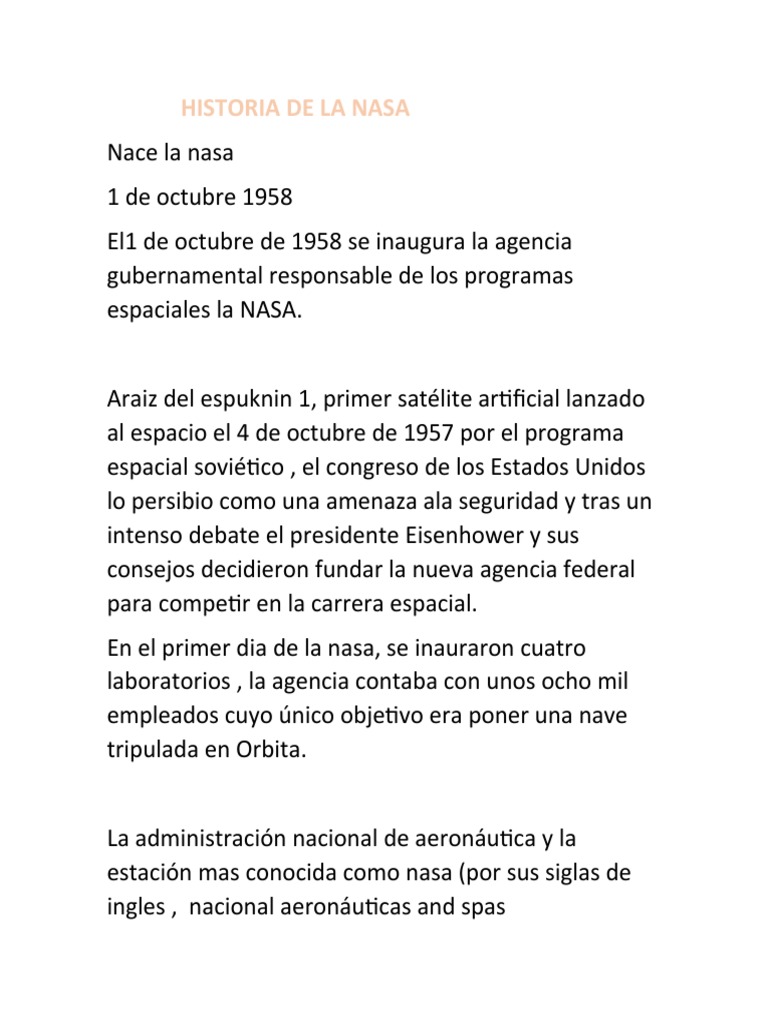 HISTORIA DE LA NASA

Nace la nasa

1 de octubre 1958

El1 de octubre de 1958 se inaugura la agencia gubernamental responsable de los programas espaciales la NASA.

Araiz del espuknin 1, primer satélite artificial lanzado al espacio el 4 de octubre de 1957 por el programa espacial soviético , el congreso de los Estados Unidos lo persibio como una amenaza ala seguridad y tras un intenso debate el presidente Eisenhower y sus consejos decidieron fundar la nueva agencia federal para competir en la carrera espacial.

En el primer dia de la nasa, se inauraron cuatro laboratorios , la agencia contaba con unos ocho mil empleados cuyo único objetivo era poner una nave tripulada en Orbita.

La administración nacional de aeronáutica y la estación mas conocida como nasa (por sus siglas de ingles , nacional aeronáuticas and spas